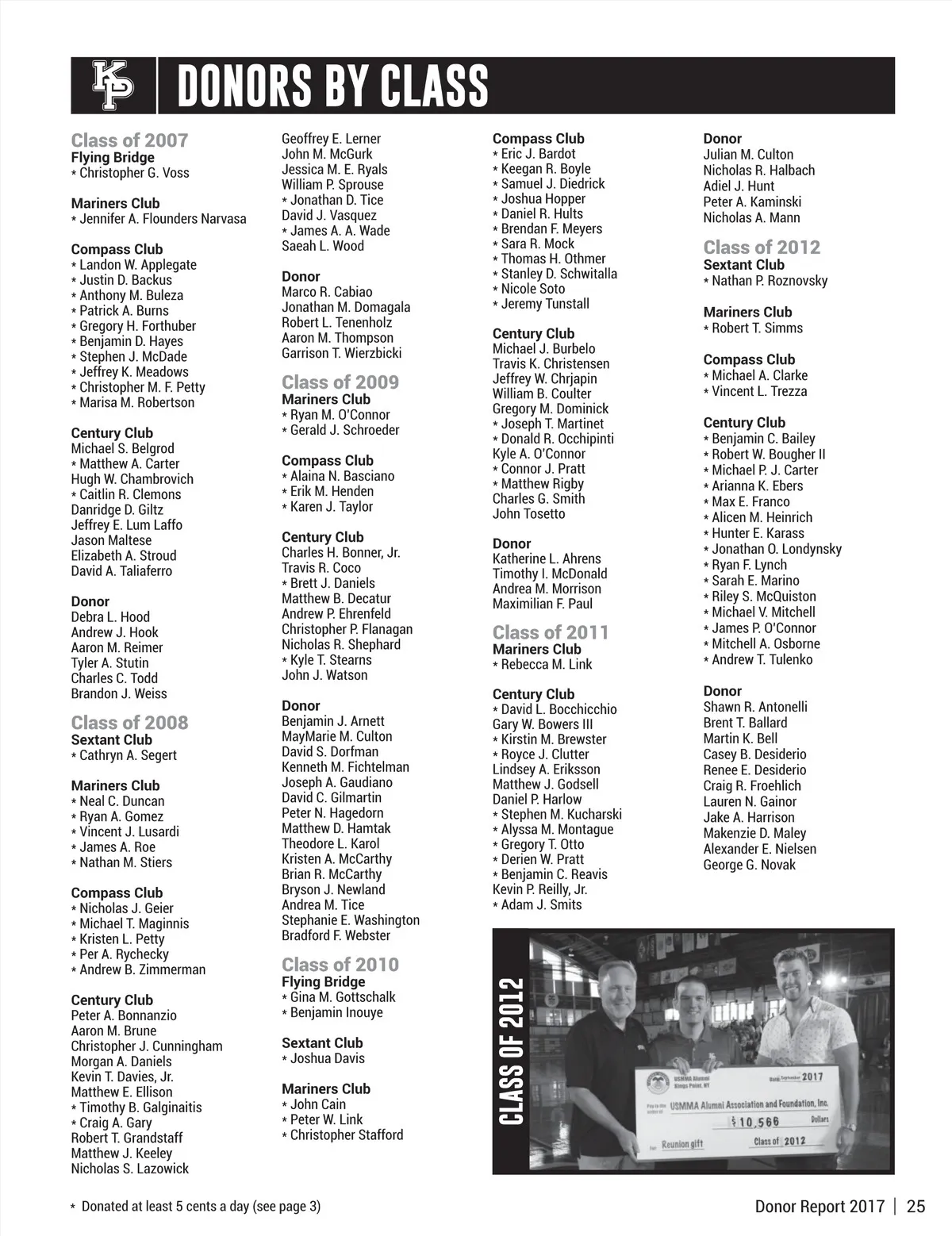 KP DONORS BY CLASS

Class of 2007
Flying Bridge
* Christopher G. Voss

Mariners Club
* Jennifer A. Flounders Narvasa

Compass Club
* Landon W. Applegate
* Justin D. Backus
* Anthony M. Buleza
* Patrick A. Burns
* Gregory H. Forthuber
* Benjamin D. Hayes
* Stephen J. McDade
* Jeffrey K. Meadows
* Christopher M. F. Petty
* Marisa M. Robertson

Century Club
Michael S. Belgrod
* Matthew A. Carter
Hugh W. Chambrovich
* Caitlin R. Clemons
Danridge D. Giltz
Jeffrey E. Lum Laffo
Jason Maltese
Elizabeth A. Stroud
David A. Taliaferro

Donor
Debra L. Hood
Andrew J. Hook
Aaron M. Reimer
Tyler A. Stutin
Charles C. Todd
Brandon J. Weiss

Class of 2008
Sextant Club
* Cathryn A. Segert

Mariners Club
* Neal C. Duncan
* Ryan A. Gomez
* Vincent J. Lusardi
* James A. Roe
* Nathan M. Stiers

Compass Club
* Nicholas J. Geier
* Michael T. Maginnis
* Kristen L. Petty
* Per A. Rychecky
* Andrew B. Zimmerman

Century Club
Peter A. Bonnanzio
Aaron M. Brune
Christopher J. Cunningham
Morgan A. Daniels
Kevin T. Davies, Jr.
Matthew E. Ellison
* Timothy B. Galginaitis
* Craig A. Gary
Robert T. Grandstaff
Matthew J. Keeley
Nicholas S. Lazowick
Geoffrey E. Lerner
John M. McGurk
Jessica M. E. Ryals
William P. Sprouse
* Jonathan D. Tice
David J. Vasquez
* James A. A. Wade
Saeah L. Wood

Donor
Marco R. Cabiao
Jonathan M. Domagala
Robert L. Tenenholz
Aaron M. Thompson
Garrison T. Wierzbicki

Class of 2009
Mariners Club
* Ryan M. O'Connor
* Gerald J. Schroeder

Compass Club
* Alaina N. Basciano
* Erik M. Henden
* Karen J. Taylor

Century Club
Charles H. Bonner, Jr.
Travis R. Coco
* Brett J. Daniels
Matthew B. Decatur
Andrew P. Ehrenfeld
Christopher P. Flanagan
Nicholas R. Shephard
* Kyle T. Stearns
John J. Watson

Donor
Benjamin J. Arnett
MayMarie M. Culton
David S. Dorfman
Kenneth M. Fichtelman
Joseph A. Gaudiano
David C. Gilmartin
Peter N. Hagedorn
Matthew D. Hamtak
Theodore L. Karol
Kristen A. McCarthy
Brian R. McCarthy
Bryson J. Newland
Andrea M. Tice
Stephanie E. Washington
Bradford F. Webster

Class of 2010
Flying Bridge
* Gina M. Gottschalk
* Benjamin Inouye

Sextant Club
* Joshua Davis

Mariners Club
* John Cain
* Peter W. Link
* Christopher Stafford

Compass Club
* Eric J. Bardot
* Keegan R. Boyle
* Samuel J. Diedrick
* Joshua Hopper
* Daniel R. Hults
* Brendan F. Meyers
* Sara R. Mock
* Thomas H. Othmer
* Stanley D. Schwitalla
* Nicole Soto
* Jeremy Tunstall

Century Club
Michael J. Burbelo
Travis K. Christensen
Jeffrey W. Chrjapin
William B. Coulter
Gregory M. Dominick
* Joseph T. Martinet
* Donald R. Occhipinti
Kyle A. O'Connor
* Connor J. Pratt
* Matthew Rigby
Charles G. Smith
John Tosetto

Donor
Katherine L. Ahrens
Timothy I. McDonald
Andrea M. Morrison
Maximilian F. Paul

Class of 2011
Mariners Club
* Rebecca M. Link

Century Club
* David L. Bocchicchio
Gary W. Bowers III
* Kirstin M. Brewster
* Royce J. Clutter
Lindsey A. Eriksson
Matthew J. Godsell
Daniel P. Harlow
* Stephen M. Kucharski
* Alyssa M. Montague
* Gregory T. Otto
* Derien W. Pratt
* Benjamin C. Reavis
Kevin P. Reilly, Jr.
* Adam J. Smits

Donor
Julian M. Culton
Nicholas R. Halbach
Adiel J. Hunt
Peter A. Kaminski
Nicholas A. Mann

Class of 2012
Sextant Club
* Nathan P. Roznovsky

Mariners Club
* Robert T. Simms

Compass Club
* Michael A. Clarke
* Vincent L. Trezza

Century Club
* Benjamin C. Bailey
* Robert W. Bougher II
* Michael P. J. Carter
* Arianna K. Ebers
* Max E. Franco
* Alicen M. Heinrich
* Hunter E. Karass
* Jonathan O. Londynsky
* Ryan F. Lynch
* Sarah E. Marino
* Riley S. McQuiston
* Michael V. Mitchell
* James P. O'Connor
* Mitchell A. Osborne
* Andrew T. Tulenko

Donor
Shawn R. Antonelli
Brent T. Ballard
Martin K. Bell
Casey B. Desiderio
Renee E. Desiderio
Craig R. Froehlich
Lauren N. Gainor
Jake A. Harrison
Makenzie D. Maley
Alexander E. Nielsen
George G. Novak

CLASS OF 2012

USMMA Alumni Kings Point, NY
Date September 2017
Pay to the order of USMMA Alumni Association and Foundation, Inc.
$ 10,566 Dollars
For Reunion gift
Class of 2012

* Donated at least 5 cents a day (see page 3)

Donor Report 2017 | 25